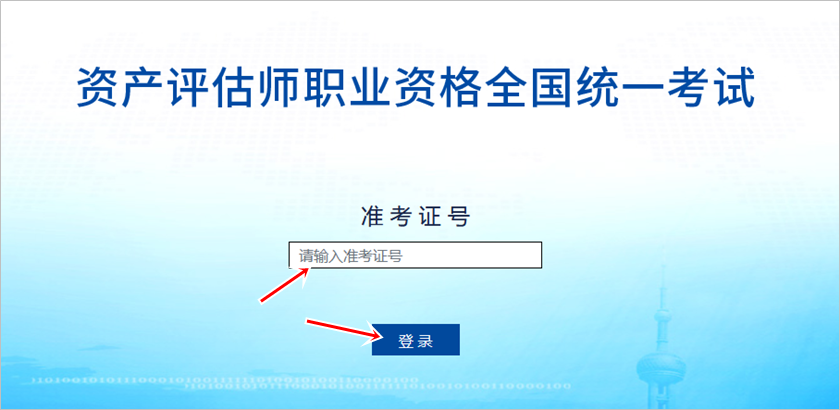 资产评估师职业资格全国统一考试

准考证号

请输入准考证号

登录